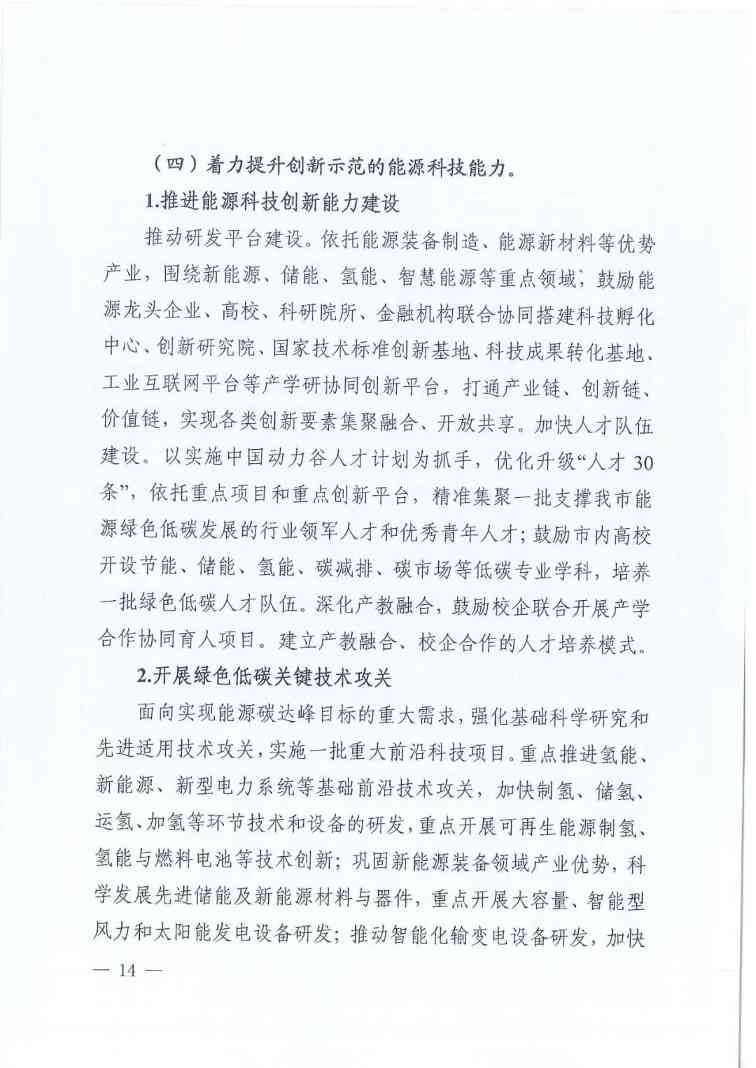 （四）着力提升创新示范的能源科技能力。

1.推进能源科技创新能力建设

推动研发平台建设。依托能源装备制造、能源新材料等优势产业，围绕新能源、储能、氢能、智慧能源等重点领域，鼓励能源龙头企业、高校、科研院所、金融机构联合协同搭建科技孵化中心、创新研究院、国家技术标准创新基地、科技成果转化基地、工业互联网平台等产学研协同创新平台，打通产业链、创新链、价值链，实现各类创新要素集聚融合、开放共享。加快人才队伍建设。以实施中国动力谷人才计划为抓手，优化升级“人才30条”，依托重点项目和重点创新平台，精准集聚一批支撑我市能源绿色低碳发展的行业领军人才和优秀青年人才；鼓励市内高校开设节能、储能、氢能、碳减排、碳市场等低碳专业学科，培养一批绿色低碳人才队伍。深化产教融合，鼓励校企联合开展产学合作协同育人项目。建立产教融合、校企合作的人才培养模式。

2.开展绿色低碳关键技术攻关

面向实现能源碳达峰目标的重大需求，强化基础科学研究和先进适用技术攻关，实施一批重大前沿科技项目。重点推进氢能、新能源、新型电力系统等基础前沿技术攻关，加快制氢、储氢、运氢、加氢等环节技术和设备的研发，重点开展可再生能源制氢、氢能与燃料电池等技术创新；巩固新能源装备领域产业优势，科学发展先进储能及新能源材料与器件，重点开展大容量、智能型风力和太阳能发电设备研发；推动智能化输变电设备研发，加快

— 14 —